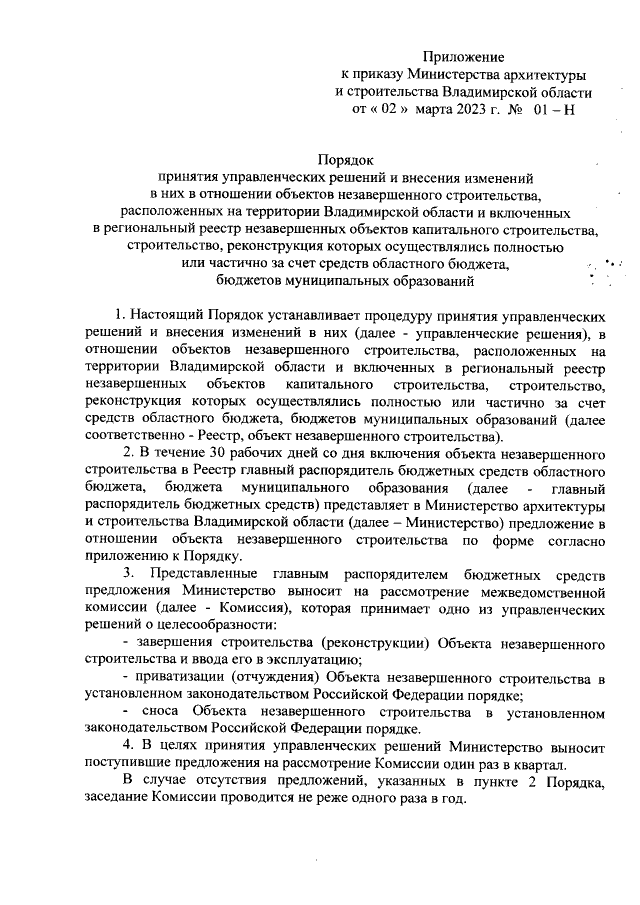 Приложение
к приказу Министерства архитектуры
и строительства Владимирской области
от « 02 » марта 2023 г. № 01 – Н

Порядок
принятия управленческих решений и внесения изменений
в них в отношении объектов незавершенного строительства,
расположенных на территории Владимирской области и включенных
в региональный реестр незавершенных объектов капитального строительства,
строительство, реконструкция которых осуществлялись полностью
или частично за счет средств областного бюджета,
бюджетов муниципальных образований

1. Настоящий Порядок устанавливает процедуру принятия управленческих решений и внесения изменений в них (далее - управленческие решения), в отношении объектов незавершенного строительства, расположенных на территории Владимирской области и включенных в региональный реестр незавершенных объектов капитального строительства, строительство, реконструкция которых осуществлялись полностью или частично за счет средств областного бюджета, бюджетов муниципальных образований (далее соответственно - Реестр, объект незавершенного строительства).

2. В течение 30 рабочих дней со дня включения объекта незавершенного строительства в Реестр главный распорядитель бюджетных средств областного бюджета, бюджета муниципального образования (далее - главный распорядитель бюджетных средств) представляет в Министерство архитектуры и строительства Владимирской области (далее – Министерство) предложение в отношении объекта незавершенного строительства по форме согласно приложению к Порядку.

3. Представленные главным распорядителем бюджетных средств предложения Министерство выносит на рассмотрение межведомственной комиссии (далее - Комиссия), которая принимает одно из управленческих решений о целесообразности:

- завершения строительства (реконструкции) Объекта незавершенного строительства и ввода его в эксплуатацию;

- приватизации (отчуждения) Объекта незавершенного строительства в установленном законодательством Российской Федерации порядке;

- сноса Объекта незавершенного строительства в установленном законодательством Российской Федерации порядке.

4. В целях принятия управленческих решений Министерство выносит поступившие предложения на рассмотрение Комиссии один раз в квартал.

В случае отсутствия предложений, указанных в пункте 2 Порядка, заседание Комиссии проводится не реже одного раза в год.